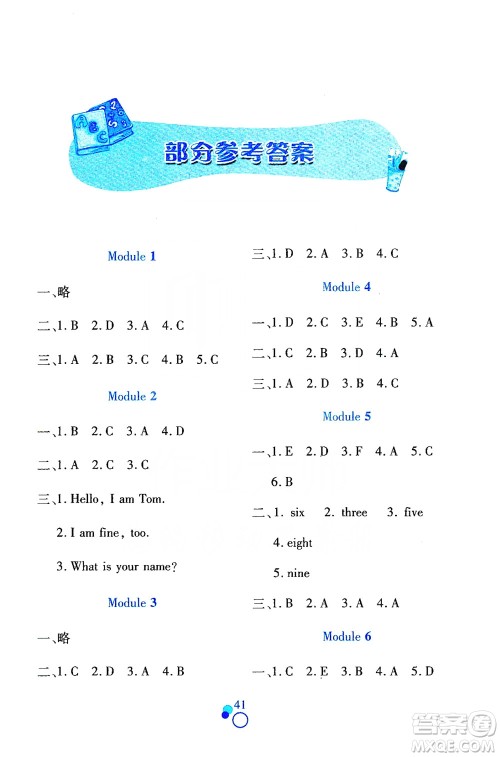 部分参考答案

Module 1

一、略

二、1. B 2. D 3. A 4. C

三、1. A 2. B 3. C 4. B 5. C

Module 2

一、1. B 2. C 3. A 4. D

二、1. A 2. C 3. C

三、1. Hello, I am Tom.

2. I am fine, too.

3. What is your name?

Module 3

一、略

二、1. C 2. D 3. A 4. B

三、1. D 2. A 3. B 4. C

Module 4

一、1. D 2. C 3. E 4. B 5. A

二、1. C 2. B 3. D 4. A

三、1. A 2. D 3. B 4. C

Module 5

一、1. E 2. D 3. F 4. A 5. C 6. B

二、1. six 2. three 3. five 4. eight 5. nine

三、1. B 2. A 3. A 4. A

Module 6

一、1. C 2. E 3. B 4. A 5. D

41

答案圈 MXQE.COM